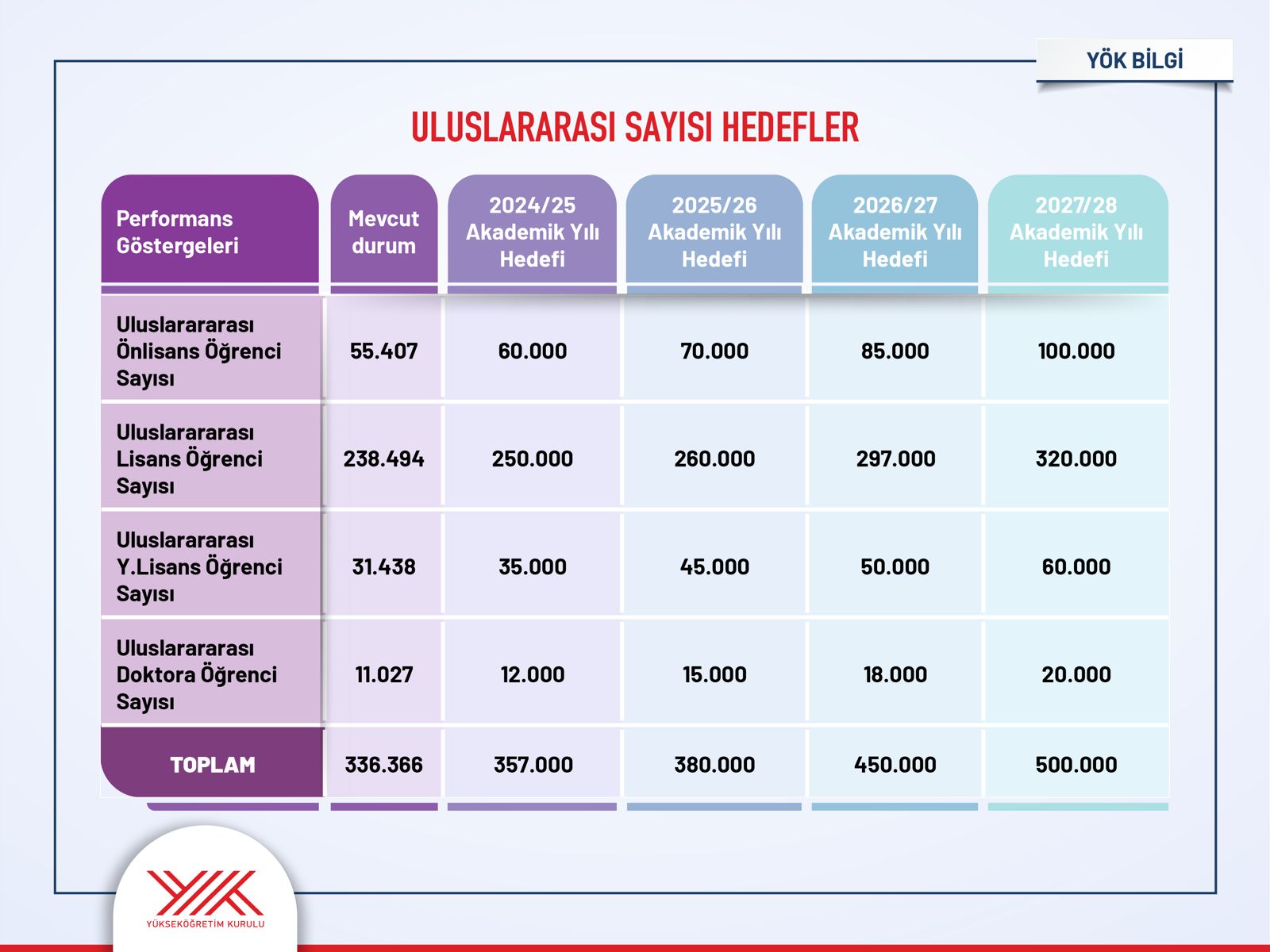 YÖK BİLGİ

ULUSLARARASI SAYISI HEDEFLER

| Performans Göstergeleri | Mevcut durum | 2024/25 Akademik Yılı Hedefi | 2025/26 Akademik Yılı Hedefi | 2026/27 Akademik Yılı Hedefi | 2027/28 Akademik Yılı Hedefi |
|---|---|---|---|---|---|
| Uluslararası Önlisans Öğrenci Sayısı | 55.407 | 60.000 | 70.000 | 85.000 | 100.000 |
| Uluslararası Lisans Öğrenci Sayısı | 238.494 | 250.000 | 260.000 | 297.000 | 320.000 |
| Uluslararası Y.Lisans Öğrenci Sayısı | 31.438 | 35.000 | 45.000 | 50.000 | 60.000 |
| Uluslararası Doktora Öğrenci Sayısı | 11.027 | 12.000 | 15.000 | 18.000 | 20.000 |
| TOPLAM | 336.366 | 357.000 | 380.000 | 450.000 | 500.000 |

YÜKSEKÖĞRETİM KURULU